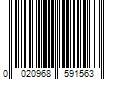 0 020968 591563